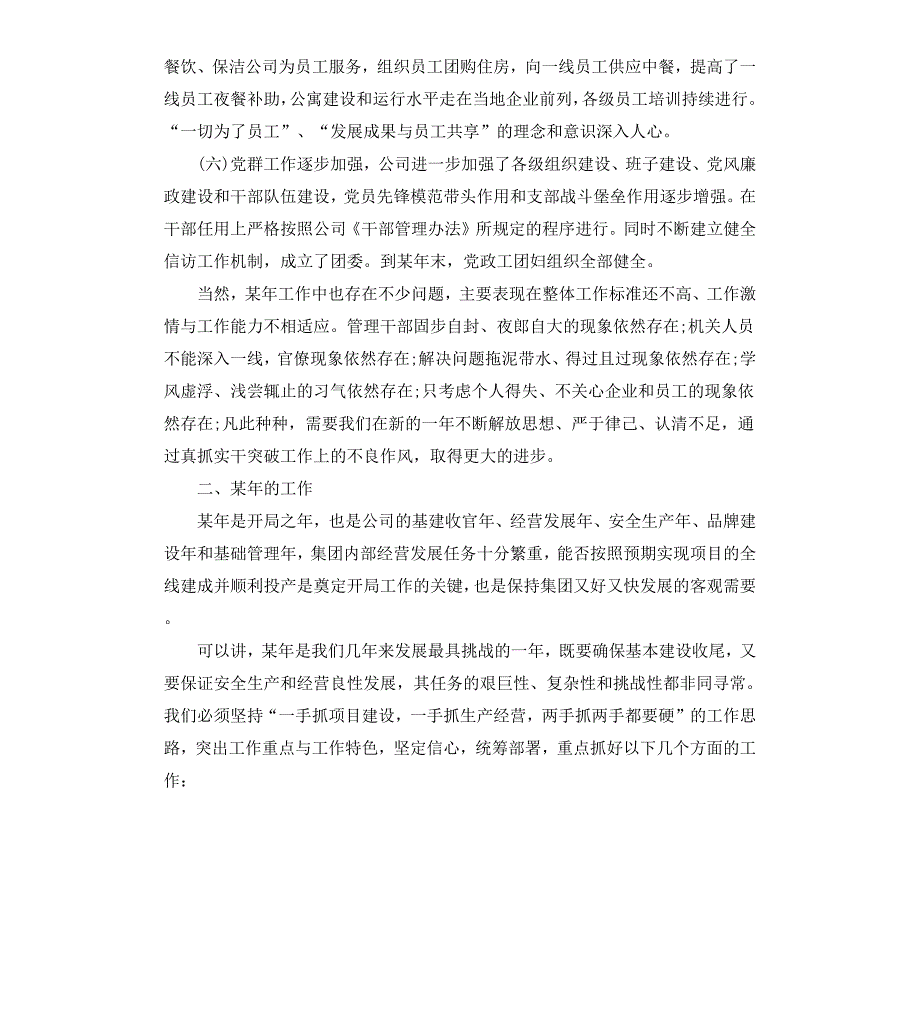 餐饮、保洁公司为员工服务，组织员工团购住房，向一线员工供应中餐，提高了一线员工夜餐补助，公寓建设和运行水平走在当地企业前列，各级员工培训持续进行。“一切为了员工”、“发展成果与员工共享”的理念和意识深入人心。

(六)党群工作逐步加强，公司进一步加强了各级组织建设、班子建设、党风廉政建设和干部队伍建设，党员先锋模范带头作用和支部战斗堡垒作用逐步增强。在干部任用上严格按照公司《干部管理办法》所规定的程序进行。同时不断建立健全信访工作机制，成立了团委。到某年末，党政工团妇组织全部健全。

当然，某年工作中也存在不少问题，主要表现在整体工作标准还不高、工作激情与工作能力不相适应。管理干部固步自封、夜郎自大的现象依然存在;机关人员不能深入一线，官僚现象依然存在;解决问题拖泥带水、得过且过现象依然存在;学风虚浮、浅尝辄止的习气依然存在;只考虑个人得失、不关心企业和员工的现象依然存在;凡此种种，需要我们在新的一年不断解放思想、严于律己、认清不足，通过真抓实干突破工作上的不良作风，取得更大的进步。

二、某年的工作

某年是开局之年，也是公司的基建收官年、经营发展年、安全生产年、品牌建设年和基础管理年，集团内部经营发展任务十分繁重，能否按照预期实现项目的全线建成并顺利投产是奠定开局工作的关键，也是保持集团又好又快发展的客观需要。

可以讲，某年是我们几年来发展最具挑战的一年，既要确保基本建设收尾，又要保证安全生产和经营良性发展，其任务的艰巨性、复杂性和挑战性都非同寻常。我们必须坚持“一手抓项目建设，一手抓生产经营，两手抓两手都要硬”的工作思路，突出工作重点与工作特色，坚定信心，统筹部署，重点抓好以下几个方面的工作：